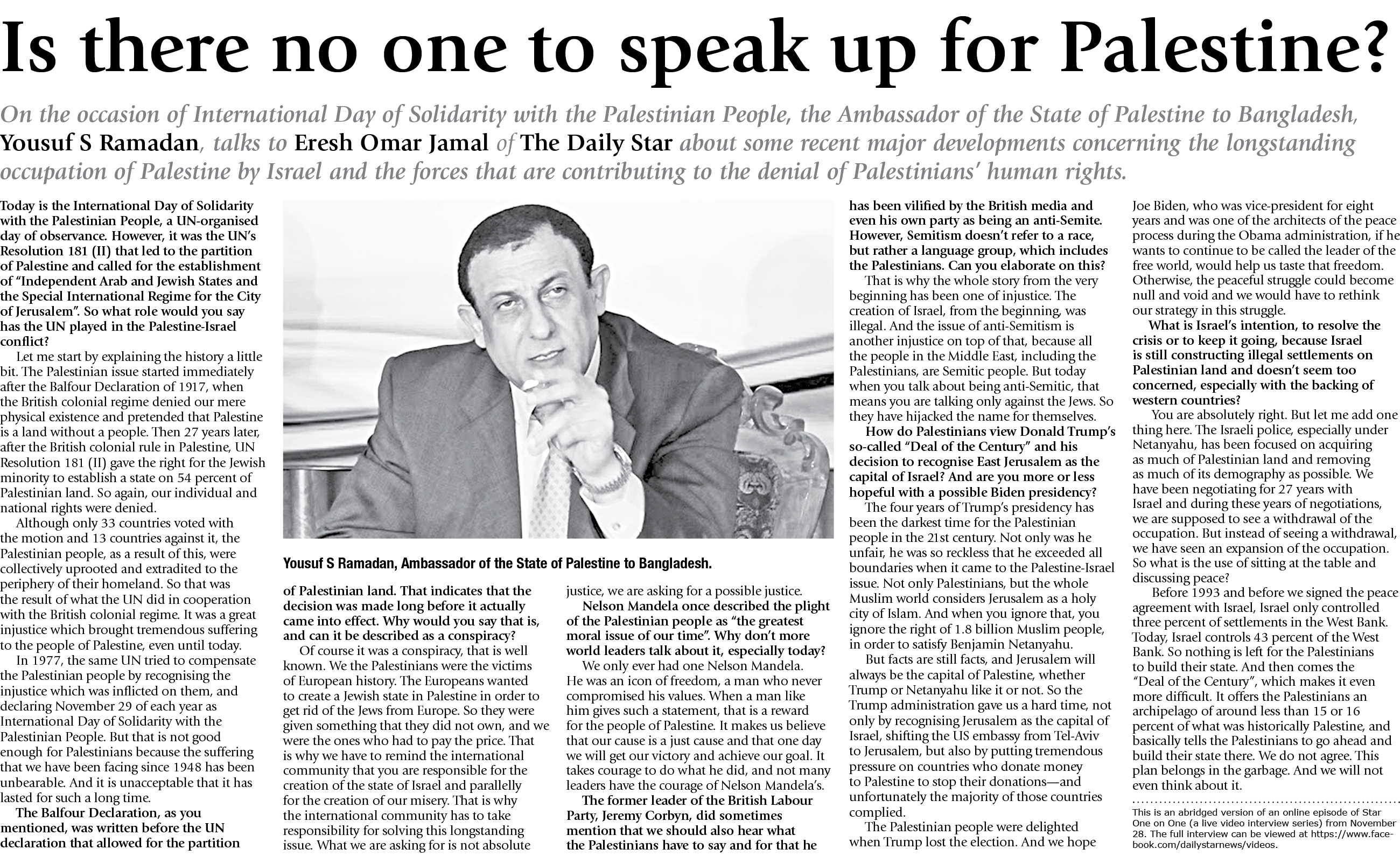 Is there no one to speak up for Palestine?

On the occasion of International Day of Solidarity with the Palestinian People, the Ambassador of the State of Palestine to Bangladesh, Yousuf S Ramadan, talks to Eresh Omar Jamal of The Daily Star about some recent major developments concerning the longstanding occupation of Palestine by Israel and the forces that are contributing to the denial of Palestinians' human rights.

Today is the International Day of Solidarity with the Palestinian People, a UN-organised day of observance. However, it was the UN's Resolution 181 (II) that led to the partition of Palestine and called for the establishment of "Independent Arab and Jewish States and the Special International Regime for the City of Jerusalem". So what role would you say has the UN played in the Palestine-Israel conflict?

Let me start by explaining the history a little bit. The Palestinian issue started immediately after the Balfour Declaration of 1917, when the British colonial regime denied our mere physical existence and pretended that Palestine is a land without a people. Then 27 years later, after the British colonial rule in Palestine, UN Resolution 181 (II) gave the right for the Jewish minority to establish a state on 54 percent of Palestinian land. So again, our individual and national rights were denied.

Although only 33 countries voted with the motion and 13 countries against it, the Palestinian people, as a result of this, were collectively uprooted and extradited to the periphery of their homeland. So that was the result of what the UN did in cooperation with the British colonial regime. It was a great injustice which brought tremendous suffering to the people of Palestine, even until today.

In 1977, the same UN tried to compensate the Palestinian people by recognising the injustice which was inflicted on them, and declaring November 29 of each year as International Day of Solidarity with the Palestinian People. But that is not good enough for Palestinians because the suffering that we have been facing since 1948 has been unbearable. And it is unacceptable that it has lasted for such a long time.

The Balfour Declaration, as you mentioned, was written before the UN declaration that allowed for the partition

Yousuf S Ramadan, Ambassador of the State of Palestine to Bangladesh.

of Palestinian land. That indicates that the decision was made long before it actually came into effect. Why would you say that is, and can it be described as a conspiracy?

Of course it was a conspiracy, that is well known. We the Palestinians were the victims of European history. The Europeans wanted to create a Jewish state in Palestine in order to get rid of the Jews from Europe. So they were given something that they did not own, and we were the ones who had to pay the price. That is why we have to remind the international community that you are responsible for the creation of the state of Israel and parallelly for the creation of our misery. That is why the international community has to take responsibility for solving this longstanding issue. What we are asking for is not absolute justice, we are asking for a possible justice.

Nelson Mandela once described the plight of the Palestinian people as "the greatest moral issue of our time". Why don't more world leaders talk about it, especially today?

We only ever had one Nelson Mandela. He was an icon of freedom, a man who never compromised his values. When a man like him gives such a statement, that is a reward for the people of Palestine. It makes us believe that our cause is a just cause and that one day we will get our victory and achieve our goal. It takes courage to do what he did, and not many leaders have the courage of Nelson Mandela's.

The former leader of the British Labour Party, Jeremy Corbyn, did sometimes mention that we should also hear what the Palestinians have to say and for that he has been vilified by the British media and even his own party as being an anti-Semite. However, Semitism doesn't refer to a race, but rather a language group, which includes the Palestinians. Can you elaborate on this?

That is why the whole story from the very beginning has been one of injustice. The creation of Israel, from the beginning, was illegal. And the issue of anti-Semitism is another injustice on top of that, because all the people in the Middle East, including the Palestinians, are Semitic people. But today when you talk about being anti-Semitic, that means you are talking only against the Jews. So they have hijacked the name for themselves.

How do Palestinians view Donald Trump's so-called "Deal of the Century" and his decision to recognise East Jerusalem as the capital of Israel? And are you more or less hopeful with a possible Biden presidency?

The four years of Trump's presidency has been the darkest time for the Palestinian people in the 21st century. Not only was he unfair, he was so reckless that he exceeded all boundaries when it came to the Palestine-Israel issue. Not only Palestinians, but the whole Muslim world considers Jerusalem as a holy city of Islam. And when you ignore that, you ignore the right of 1.8 billion Muslim people, in order to satisfy Benjamin Netanyahu.

But facts are still facts, and Jerusalem will always be the capital of Palestine, whether Trump or Netanyahu like it or not. So the Trump administration gave us a hard time, not only by recognising Jerusalem as the capital of Israel, shifting the US embassy from Tel-Aviv to Jerusalem, but also by putting tremendous pressure on countries who donate money to Palestine to stop their donations—and unfortunately the majority of those countries complied.

The Palestinian people were delighted when Trump lost the election. And we hope Joe Biden, who was vice-president for eight years and was one of the architects of the peace process during the Obama administration, if he wants to continue to be called the leader of the free world, would help us taste that freedom. Otherwise, the peaceful struggle could become null and void and we would have to rethink our strategy in this struggle.

What is Israel's intention, to resolve the crisis or to keep it going, because Israel is still constructing illegal settlements on Palestinian land and doesn't seem too concerned, especially with the backing of western countries?

You are absolutely right. But let me add one thing here. The Israeli police, especially under Netanyahu, has been focused on acquiring as much of Palestinian land and removing as much of its demography as possible. We have been negotiating for 27 years with Israel and during these years of negotiations, we are supposed to see a withdrawal of the occupation. But instead of seeing a withdrawal, we have seen an expansion of the occupation. So what is the use of sitting at the table and discussing peace?

Before 1993 and before we signed the peace agreement with Israel, Israel only controlled three percent of settlements in the West Bank. Today, Israel controls 43 percent of the West Bank. So nothing is left for the Palestinians to build their state. And then comes the "Deal of the Century", which makes it even more difficult. It offers the Palestinians an archipelago of around less than 15 or 16 percent of what was historically Palestine, and basically tells the Palestinians to go ahead and build their state there. We do not agree. This plan belongs in the garbage. And we will not even think about it.

This is an abridged version of an online episode of Star One on One (a live video interview series) from November 28. The full interview can be viewed at https://www.facebook.com/dailystarnews/videos.